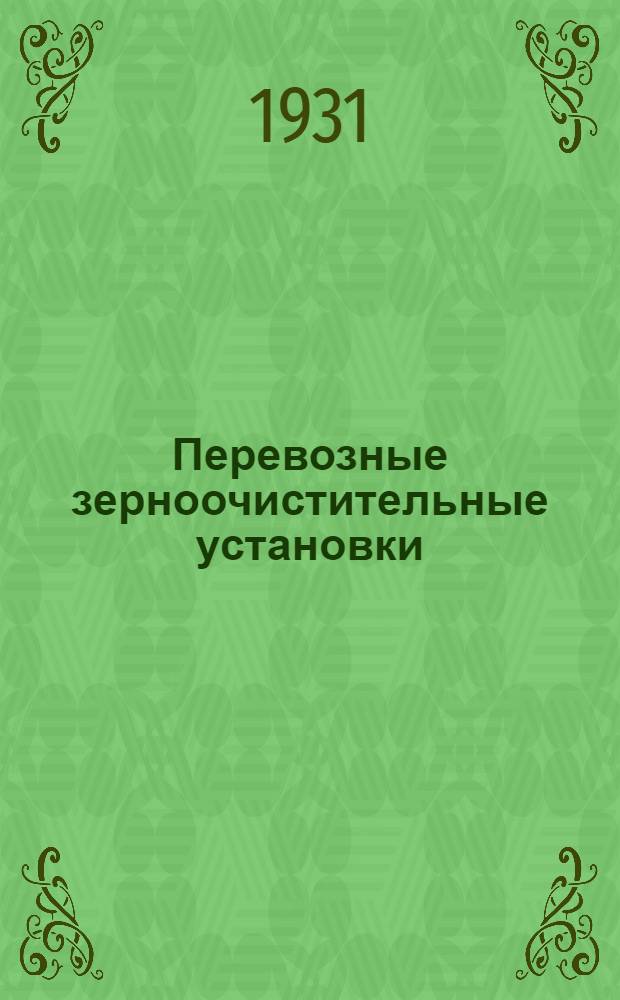 1931

Перевозные зерноочистительные установки